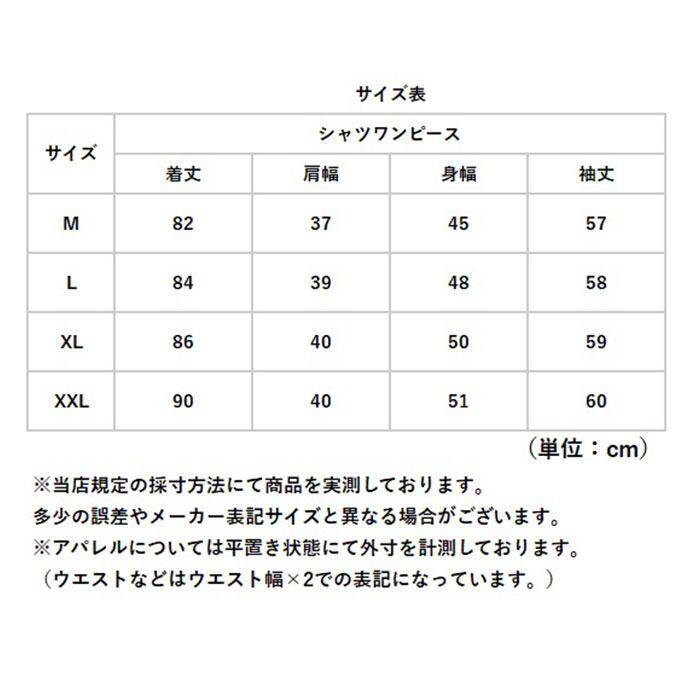 サイズ表

| サイズ | シャツワンピース | | | |
|---|---|---|---|---|
| | 着丈 | 肩幅 | 身幅 | 袖丈 |
| M | 82 | 37 | 45 | 57 |
| L | 84 | 39 | 48 | 58 |
| XL | 86 | 40 | 50 | 59 |
| XXL | 90 | 40 | 51 | 60 |

（単位：cm）

※当店規定の採寸方法にて商品を実測しております。
多少の誤差やメーカー表記サイズと異なる場合がございます。
※アパレルについては平置き状態にて外寸を計測しております。
（ウエストなどはウエスト幅×2での表記になっています。）